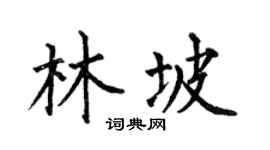 林坡
词典网